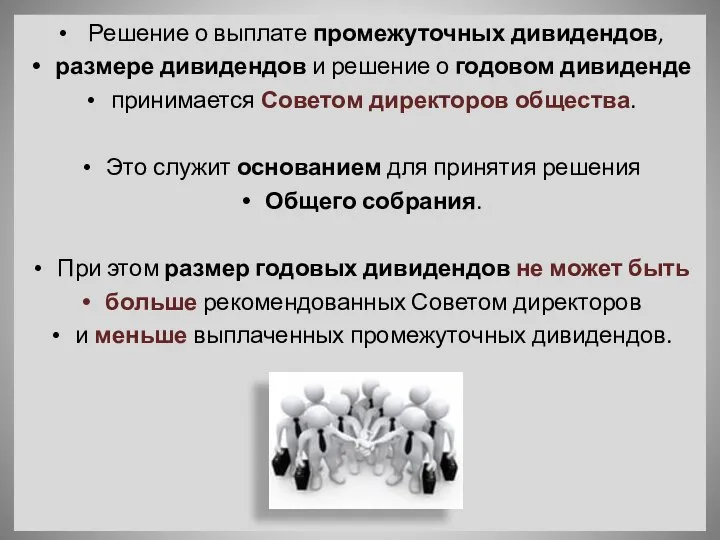 • Решение о выплате промежуточных дивидендов,
• размере дивидендов и решение о годовом дивиденде
• принимается Советом директоров общества.

• Это служит основанием для принятия решения
• Общего собрания.

• При этом размер годовых дивидендов не может быть
• больше рекомендованных Советом директоров
• и меньше выплаченных промежуточных дивидендов.